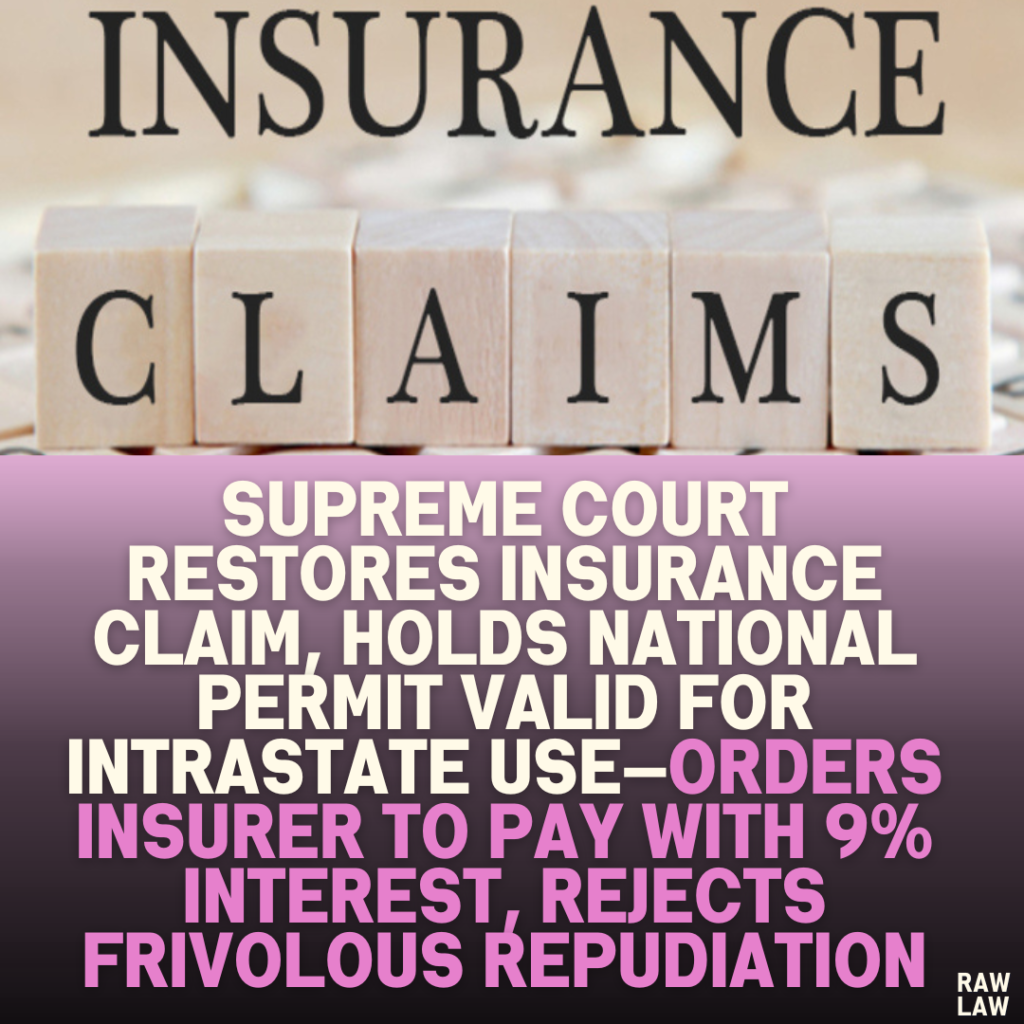 INSURANCE

CLAIMS

SUPREME COURT RESTORES INSURANCE CLAIM, HOLDS NATIONAL PERMIT VALID FOR INTRASTATE USE—ORDERS INSURER TO PAY WITH 9% INTEREST, REJECTS FRIVOLOUS REPUDIATION

RAW LAW